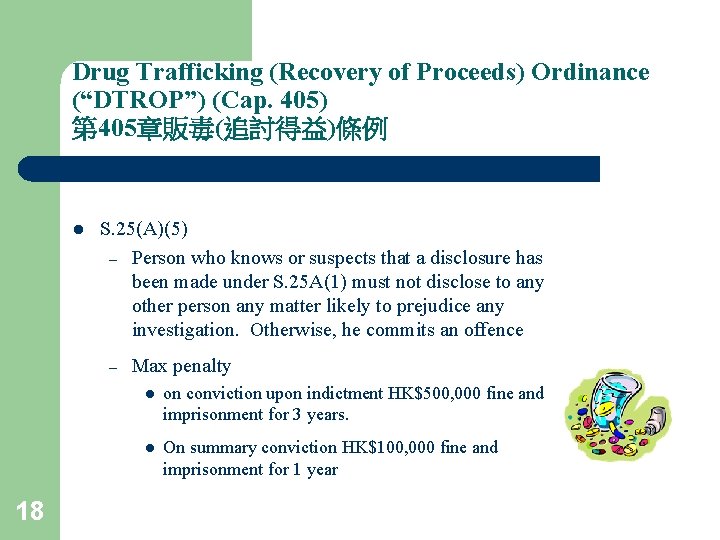 Drug Trafficking (Recovery of Proceeds) Ordinance ("DTROP") (Cap. 405)
第405章販毒(追討得益)條例

• S.25(A)(5)

- Person who knows or suspects that a disclosure has been made under S.25A(1) must not disclose to any other person any matter likely to prejudice any investigation. Otherwise, he commits an offence

- Max penalty

• on conviction upon indictment HK$500,000 fine and imprisonment for 3 years.

• On summary conviction HK$100,000 fine and imprisonment for 1 year

18